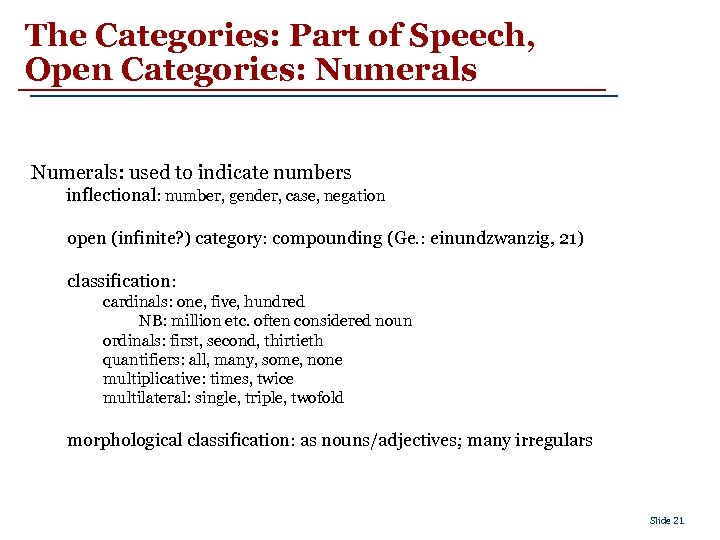 The Categories: Part of Speech, Open Categories: Numerals

Numerals: used to indicate numbers

inflectional: number, gender, case, negation

open (infinite?) category: compounding (Ge.: einundzwanzig, 21)

classification:

cardinals: one, five, hundred

NB: million etc. often considered noun

ordinals: first, second, thirtieth

quantifiers: all, many, some, none

multiplicative: times, twice

multilateral: single, triple, twofold

morphological classification: as nouns/adjectives; many irregulars

Slide 21